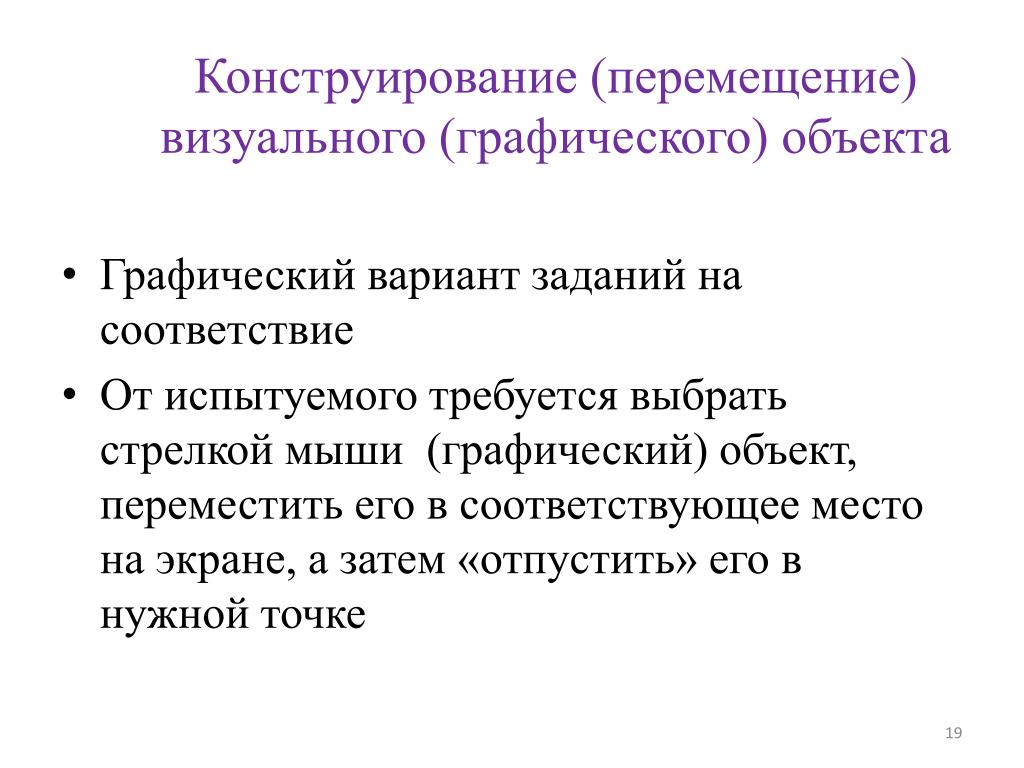 Конструирование (перемещение) визуального (графического) объекта

• Графический вариант заданий на соответствие

• От испытуемого требуется выбрать стрелкой мыши (графический) объект, переместить его в соответствующее место на экране, а затем «отпустить» его в нужной точке

19